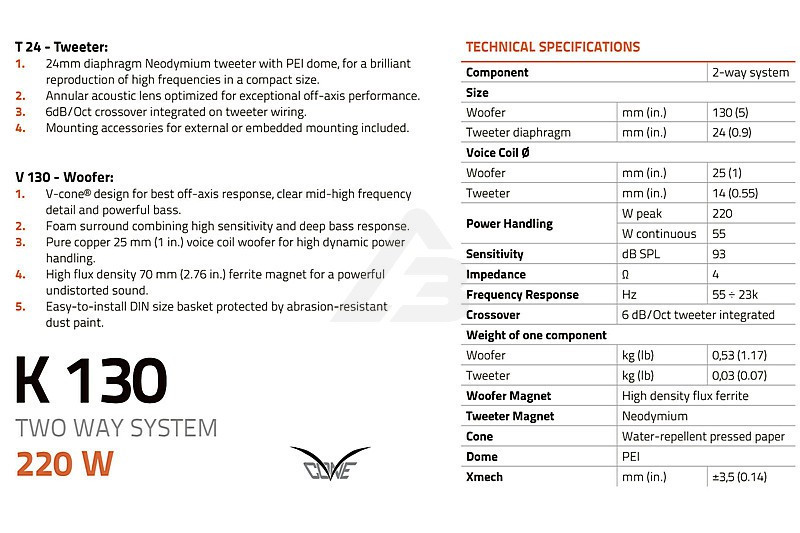 T 24 - Tweeter:
1. 24mm diaphragm Neodymium tweeter with PEI dome, for a brilliant reproduction of high frequencies in a compact size.
2. Annular acoustic lens optimized for exceptional off-axis performance.
3. 6dB/Oct crossover integrated on tweeter wiring.
4. Mounting accessories for external or embedded mounting included.

V 130 - Woofer:
1. V-cone® design for best off-axis response, clear mid-high frequency detail and powerful bass.
2. Foam surround combining high sensitivity and deep bass response.
3. Pure copper 25 mm (1 in.) voice coil woofer for high dynamic power handling.
4. High flux density 70 mm (2.76 in.) ferrite magnet for a powerful undistorted sound.
5. Easy-to-install DIN size basket protected by abrasion-resistant dust paint.

K 130
TWO WAY SYSTEM
220 W

CONE

TECHNICAL SPECIFICATIONS

| Component | | 2-way system |
|---|---|---|
| Size | | |
| Woofer | mm (in.) | 130 (5) |
| Tweeter diaphragm | mm (in.) | 24 (0.9) |
| Voice Coil Ø | | |
| Woofer | mm (in.) | 25 (1) |
| Tweeter | mm (in.) | 14 (0.55) |
| Power Handling | W peak | 220 |
| | W continuous | 55 |
| Sensitivity | dB SPL | 93 |
| Impedance | Ω | 4 |
| Frequency Response | Hz | 55 ÷ 23k |
| Crossover | 6 dB/Oct tweeter integrated | |
| Weight of one component | | |
| Woofer | kg (lb) | 0,53 (1.17) |
| Tweeter | kg (lb) | 0,03 (0.07) |
| Woofer Magnet | High density flux ferrite | |
| Tweeter Magnet | Neodymium | |
| Cone | Water-repellent pressed paper | |
| Dome | PEI | |
| Xmech | mm (in.) | ±3,5 (0.14) |